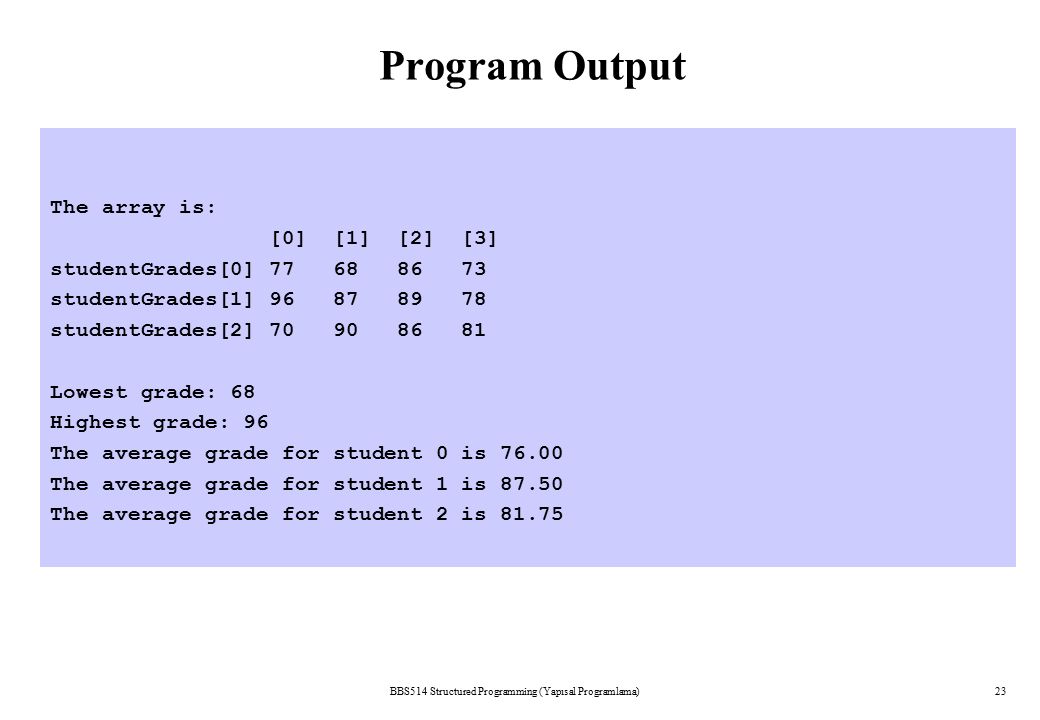 Program Output

The array is:
                 [0]  [1]  [2]  [3]
studentGrades[0] 77   68   86   73
studentGrades[1] 96   87   89   78
studentGrades[2] 70   90   86   81

Lowest grade: 68
Highest grade: 96
The average grade for student 0 is 76.00
The average grade for student 1 is 87.50
The average grade for student 2 is 81.75

BBS514 Structured Programming (Yapısal Programlama)

23